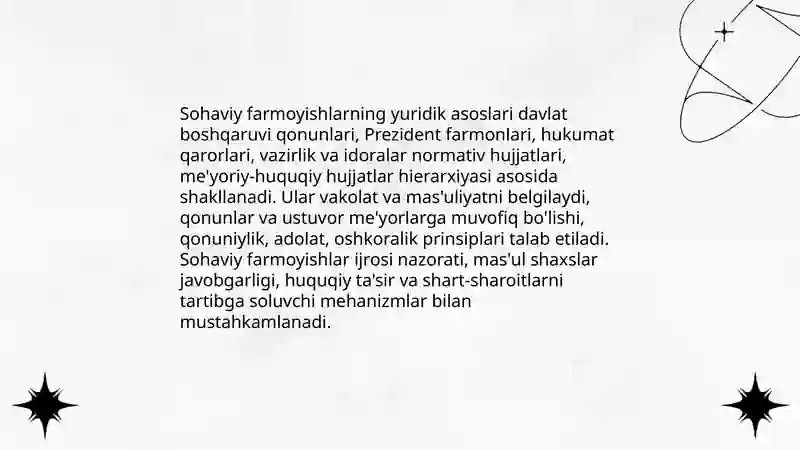 Sohaviy farmoyishlarning yuridik asoslari davlat boshqaruvi qonunlari, Prezident farmonlari, hukumat qarorlari, vazirlik va idoralar normativ hujjatlari, me'yoriy-huquqiy hujjatlar hierarxiyasi asosida shakllanadi. Ular vakolat va mas'uliyatni belgilaydi, qonunlar va ustuvor me'yorlarga muvofiq bo'lishi, qonuniylik, adolat, oshkoralik prinsiplari talab etiladi. Sohaviy farmoyishlar ijrosi nazorati, mas'ul shaxslar javobgarligi, huquqiy ta'sir va shart-sharoitlarni tartibga soluvchi mehanizmlar bilan mustahkamlanadi.